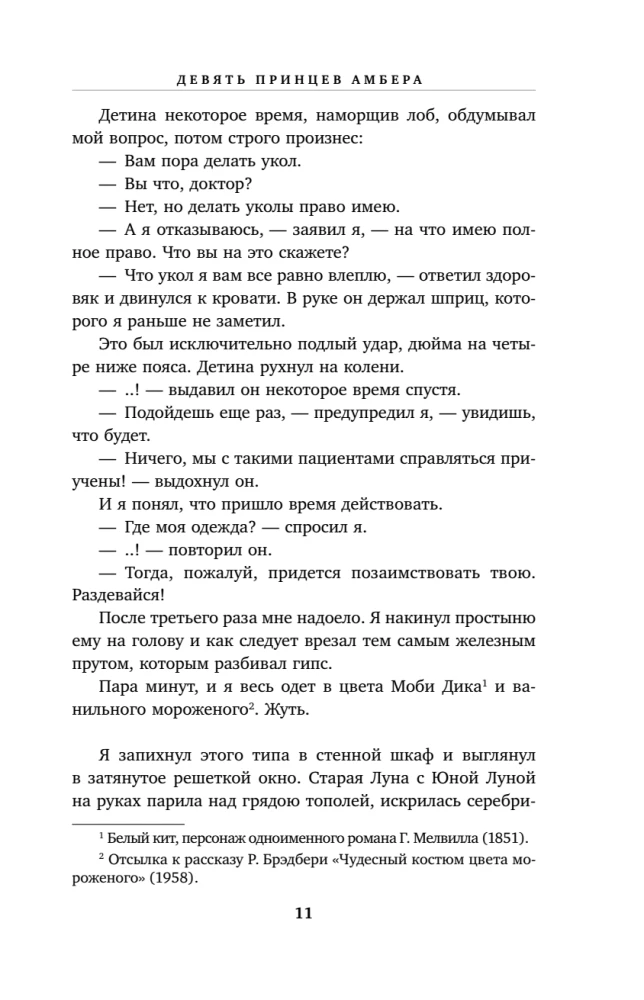 ДЕВЯТЬ ПРИНЦЕВ АМБЕРА

Детина некоторое время, наморщив лоб, обдумывал мой вопрос, потом строго произнес:

— Вам пора делать укол.

— Вы что, доктор?

— Нет, но делать уколы право имею.

— А я отказываюсь, — заявил я, — на что имею полное право. Что вы на это скажете?

— Что укол я вам все равно влеплю, — ответил здоровяк и двинулся к кровати. В руке он держал шприц, которого я раньше не заметил.

Это был исключительно подлый удар, дюйма на четыре ниже пояса. Детина рухнул на колени.

— ..! — выдавил он некоторое время спустя.

— Подойдешь еще раз, — предупредил я, — увидишь, что будет.

— Ничего, мы с такими пациентами справляться приучены! — выдохнул он.

И я понял, что пришло время действовать.

— Где моя одежда? — спросил я.

— ..! — повторил он.

— Тогда, пожалуй, придется позаимствовать твою. Раздевайся!

После третьего раза мне надоело. Я накинул простыню ему на голову и как следует врезал тем самым железным прутом, которым разбивал гипс.

Пара минут, и я весь одет в цвета Моби Дика$^1$ и ванильного мороженого$^2$. Жуть.

Я запихнул этого типа в стенной шкаф и выглянул в затянутое решеткой окно. Старая Луна с Юной Луной на руках парила над грядою тополей, искрилась серебри-

$^1$ Белый кит, персонаж одноименного романа Г. Мелвилла (1851).

$^2$ Отсылка к рассказу Р. Брэдбери «Чудесный костюм цвета мороженого» (1958).

11